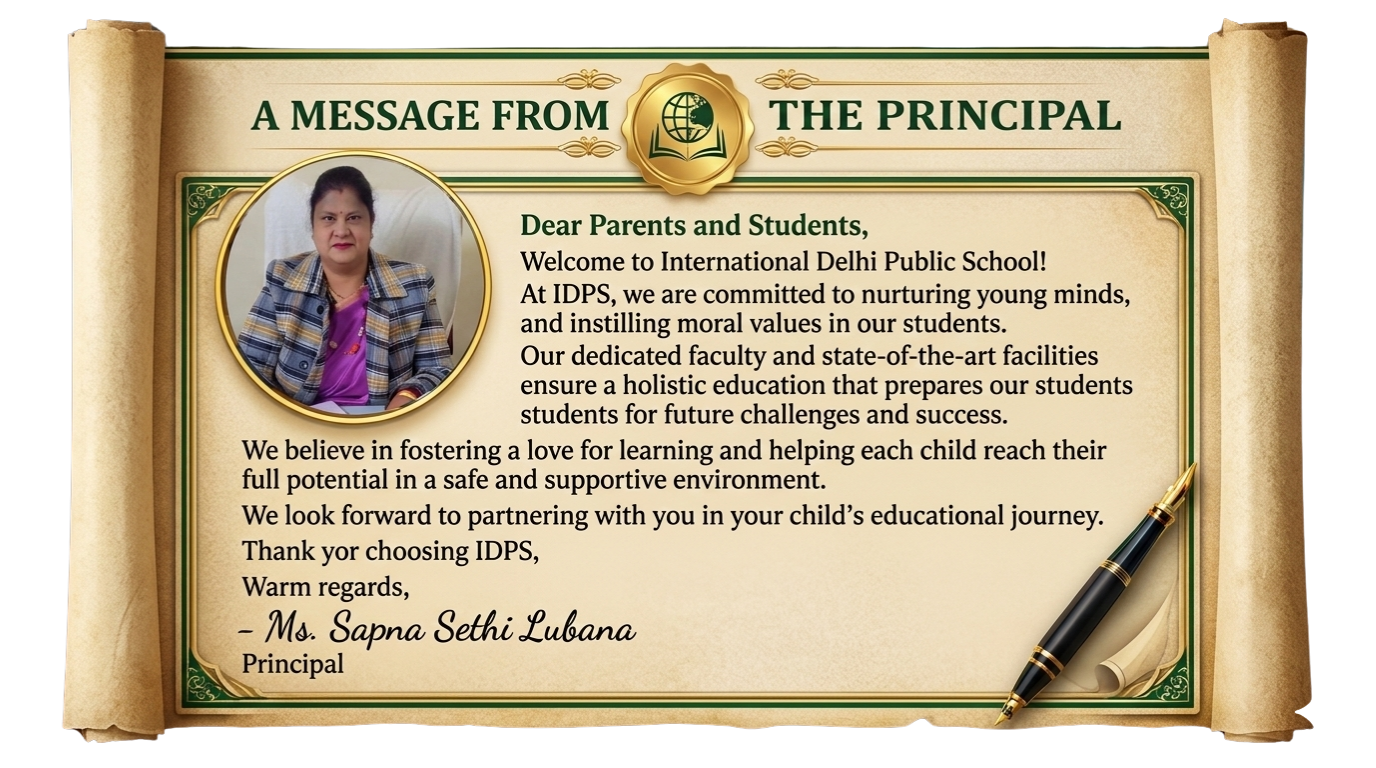 A MESSAGE FROM THE PRINCIPAL

Dear Parents and Students,

Welcome to International Delhi Public School!

At IDPS, we are committed to nurturing young minds, and instilling moral values in our students.

Our dedicated faculty and state-of-the-art facilities ensure a holistic education that prepares our students students for future challenges and success.

We believe in fostering a love for learning and helping each child reach their full potential in a safe and supportive environment.

We look forward to partnering with you in your child's educational journey.

Thank yor choosing IDPS,

Warm regards,

- Ms. Sapna Sethi Lubana
Principal